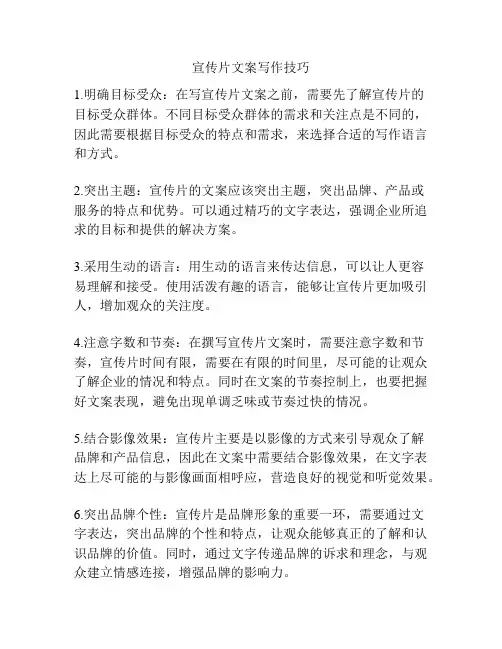 宣传片文案写作技巧

1.明确目标受众：在写宣传片文案之前，需要先了解宣传片的目标受众群体。不同目标受众群体的需求和关注点是不同的，因此需要根据目标受众的特点和需求，来选择合适的写作语言和方式。

2.突出主题：宣传片的文案应该突出主题，突出品牌、产品或服务的特点和优势。可以通过精巧的文字表达，强调企业所追求的目标和提供的解决方案。

3.采用生动的语言：用生动的语言来传达信息，可以让人更容易理解和接受。使用活泼有趣的语言，能够让宣传片更加吸引人，增加观众的关注度。

4.注意字数和节奏：在撰写宣传片文案时，需要注意字数和节奏，宣传片时间有限，需要在有限的时间里，尽可能的让观众了解企业的情况和特点。同时在文案的节奏控制上，也要把握好文案表现，避免出现单调乏味或节奏过快的情况。

5.结合影像效果：宣传片主要是以影像的方式来引导观众了解品牌和产品信息，因此在文案中需要结合影像效果，在文字表达上尽可能的与影像画面相呼应，营造良好的视觉和听觉效果。

6.突出品牌个性：宣传片是品牌形象的重要一环，需要通过文字表达，突出品牌的个性和特点，让观众能够真正的了解和认识品牌的价值。同时，通过文字传递品牌的诉求和理念，与观众建立情感连接，增强品牌的影响力。